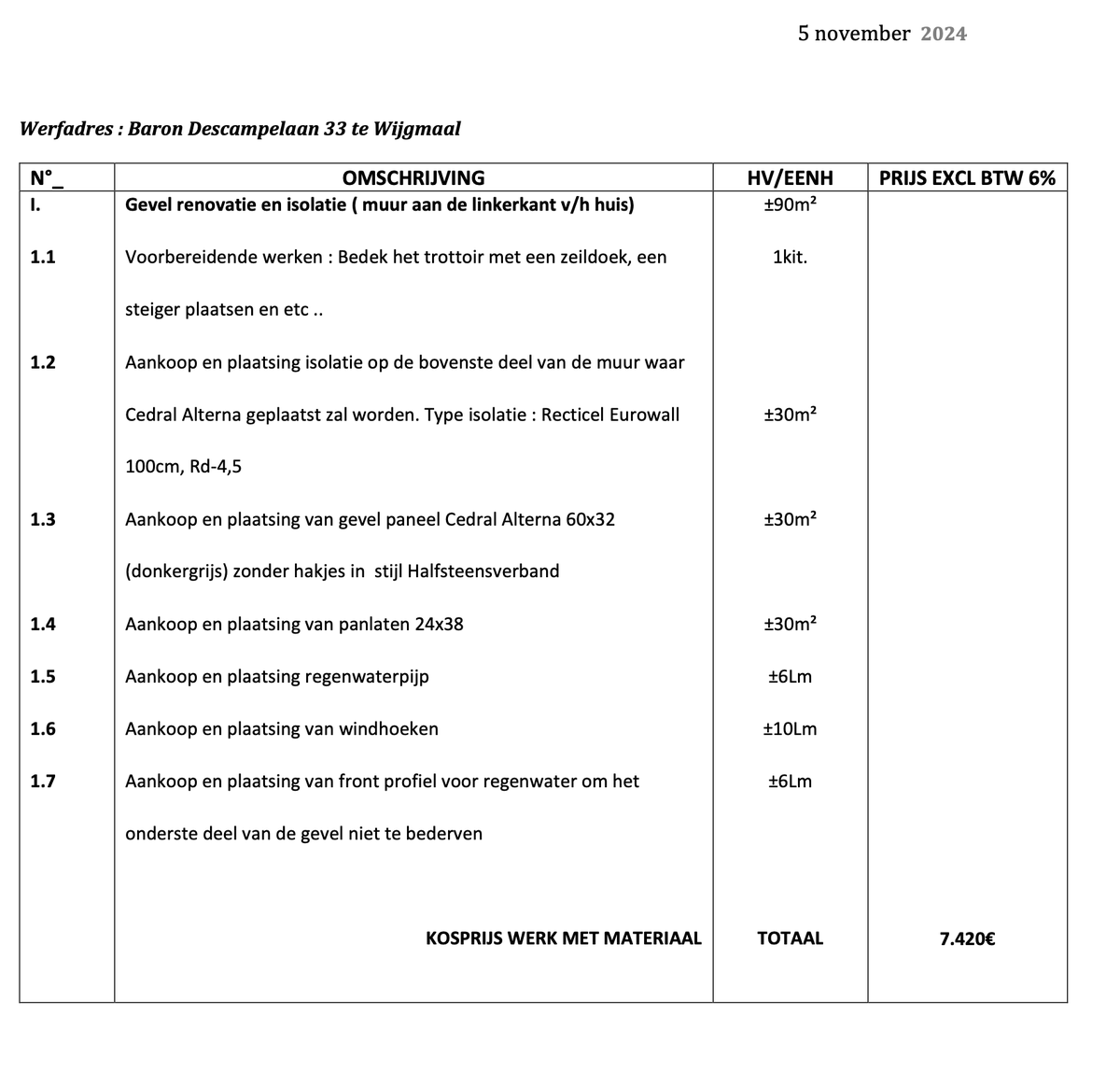 5 november 2024

Werfadres : Baron Descampelaan 33 te Wijgmaal

| N°_ | OMSCHRIJVING | HV/EENH | PRIJS EXCL BTW 6% |
|---|---|---|---|
| I. | Gevel renovatie en isolatie ( muur aan de linkerkant v/h huis) | ±90m² | |
| 1.1 | Voorbereidende werken : Bedek het trottoir met een zeildoek, een steiger plaatsen en etc .. | 1kit. | |
| 1.2 | Aankoop en plaatsing isolatie op de bovenste deel van de muur waar Cedral Alterna geplaatst zal worden. Type isolatie : Recticel Eurowall 100cm, Rd-4,5 | ±30m² | |
| 1.3 | Aankoop en plaatsing van gevel paneel Cedral Alterna 60x32 (donkergrijs) zonder hakjes in stijl Halfsteensverband | ±30m² | |
| 1.4 | Aankoop en plaatsing van panlaten 24x38 | ±30m² | |
| 1.5 | Aankoop en plaatsing regenwaterpijp | ±6Lm | |
| 1.6 | Aankoop en plaatsing van windhoeken | ±10Lm | |
| 1.7 | Aankoop en plaatsing van front profiel voor regenwater om het onderste deel van de gevel niet te bederven | ±6Lm | |
| | KOSPRIJS WERK MET MATERIAAL | TOTAAL | 7.420€ |